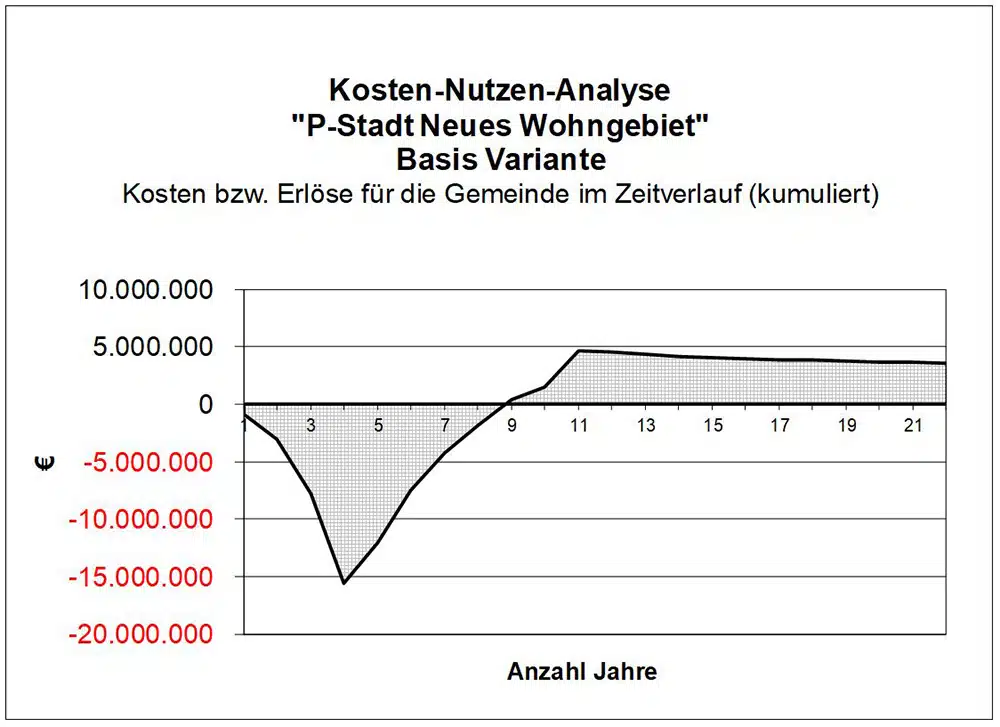 Kosten-Nutzen-Analyse
"P-Stadt Neues Wohngebiet"
Basis Variante
Kosten bzw. Erlöse für die Gemeinde im Zeitverlauf (kumuliert)

10.000.000
5.000.000
0
-5.000.000
-10.000.000
-15.000.000
-20.000.000

€

1 3 5 7 9 11 13 15 17 19 21

Anzahl Jahre